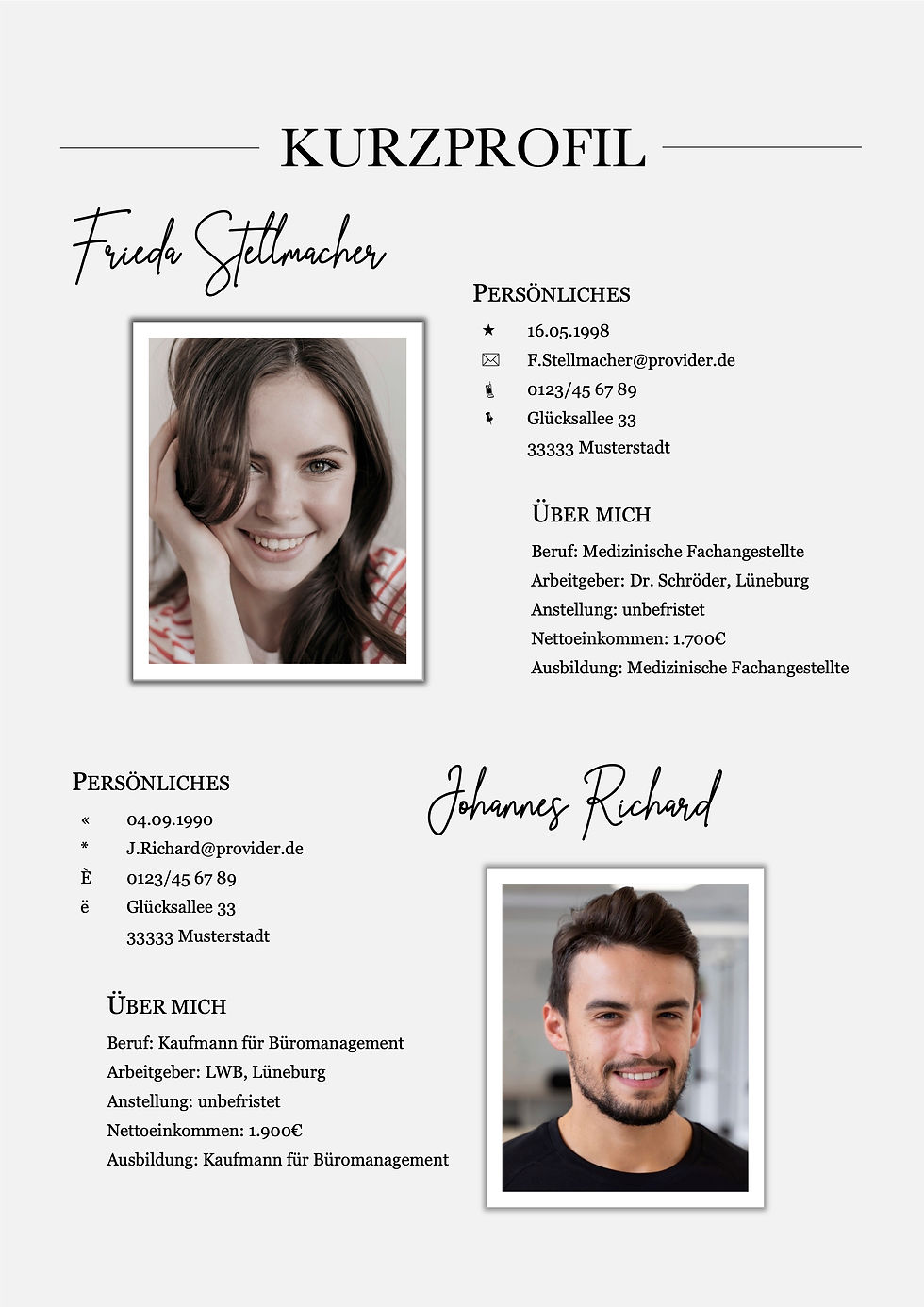 KURZPROFIL

Frieda Stellmacher

PERSÖNLICHES

★ 16.05.1998
F.Stellmacher@provider.de
0123/45 67 89
Glücksallee 33
33333 Musterstadt

ÜBER MICH

Beruf: Medizinische Fachangestellte
Arbeitgeber: Dr. Schröder, Lüneburg
Anstellung: unbefristet
Nettoeinkommen: 1.700€
Ausbildung: Medizinische Fachangestellte

PERSÖNLICHES

« 04.09.1990
* J.Richard@provider.de
È 0123/45 67 89
ë Glücksallee 33
33333 Musterstadt

Johannes Richard

ÜBER MICH

Beruf: Kaufmann für Büromanagement
Arbeitgeber: LWB, Lüneburg
Anstellung: unbefristet
Nettoeinkommen: 1.900€
Ausbildung: Kaufmann für Büromanagement